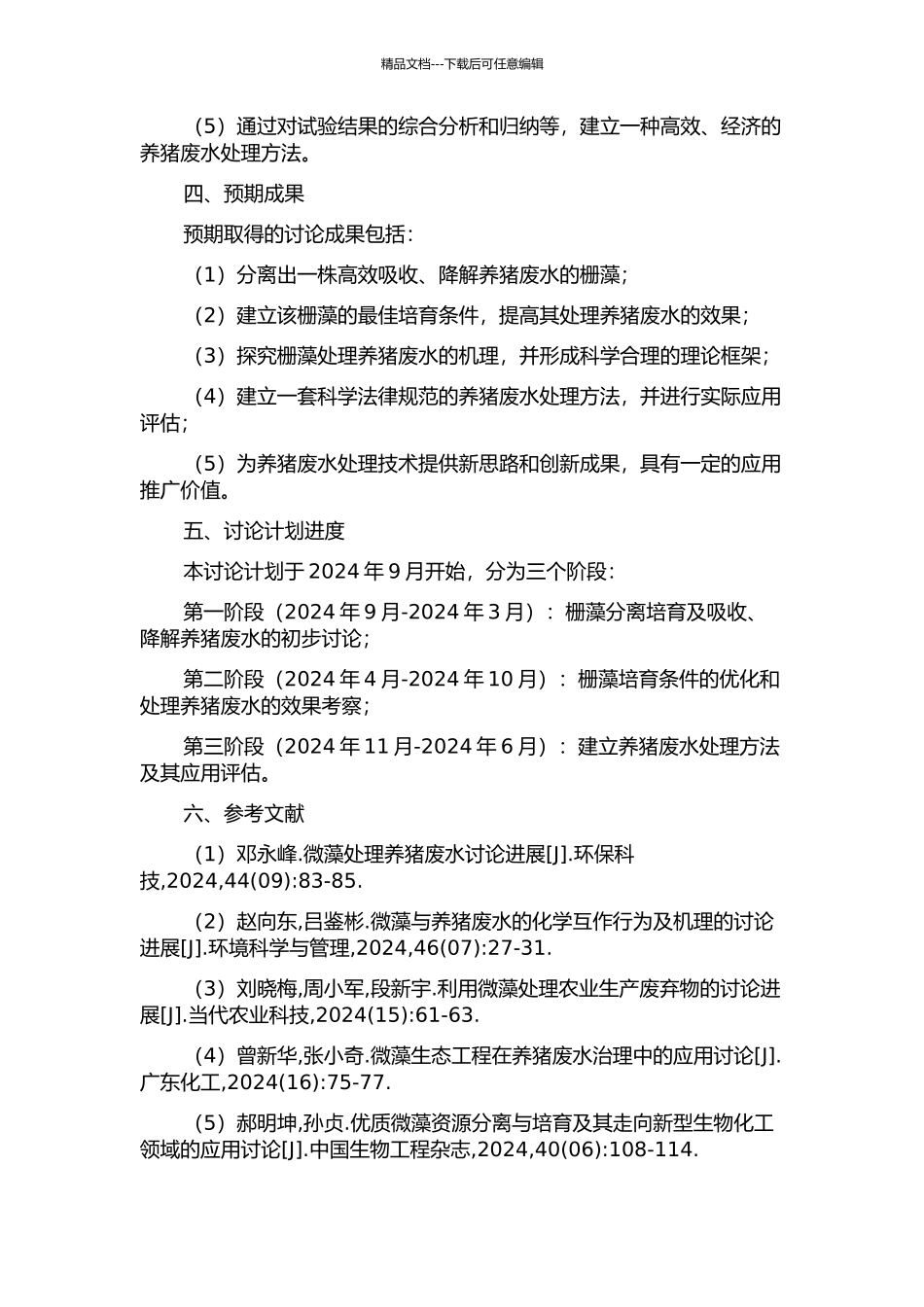 精品文档---下载后可任意编辑

（5）通过对试验结果的综合分析和归纳等，建立一种高效、经济的养猪废水处理方法。

四、预期成果

预期取得的讨论成果包括：

（1）分离出一株高效吸收、降解养猪废水的栅藻；

（2）建立该栅藻的最佳培育条件，提高其处理养猪废水的效果；

（3）探究栅藻处理养猪废水的机理，并形成科学合理的理论框架；

（4）建立一套科学法律规范的养猪废水处理方法，并进行实际应用评估；

（5）为养猪废水处理技术提供新思路和创新成果，具有一定的应用推广价值。

五、讨论计划进度

本讨论计划于 2024 年 9 月开始，分为三个阶段：

第一阶段（2024 年 9 月-2024 年 3 月）：栅藻分离培育及吸收、降解养猪废水的初步讨论；

第二阶段（2024 年 4 月-2024 年 10 月）：栅藻培育条件的优化和处理养猪废水的效果考察；

第三阶段（2024 年 11 月-2024 年 6 月）：建立养猪废水处理方法及其应用评估。

六、参考文献

（1）邓永峰.微藻处理养猪废水讨论进展[J].环保科技,2024,44(09):83-85.

（2）赵向东,吕鉴彬.微藻与养猪废水的化学互作行为及机理的讨论进展[J].环境科学与管理,2024,46(07):27-31.

（3）刘晓梅,周小军,段新宇.利用微藻处理农业生产废弃物的讨论进展[J].当代农业科技,2024(15):61-63.

（4）曾新华,张小奇.微藻生态工程在养猪废水治理中的应用讨论[J].广东化工,2024(16):75-77.

（5）郝明坤,孙贞.优质微藻资源分离与培育及其走向新型生物化工领域的应用讨论[J].中国生物工程杂志,2024,40(06):108-114.